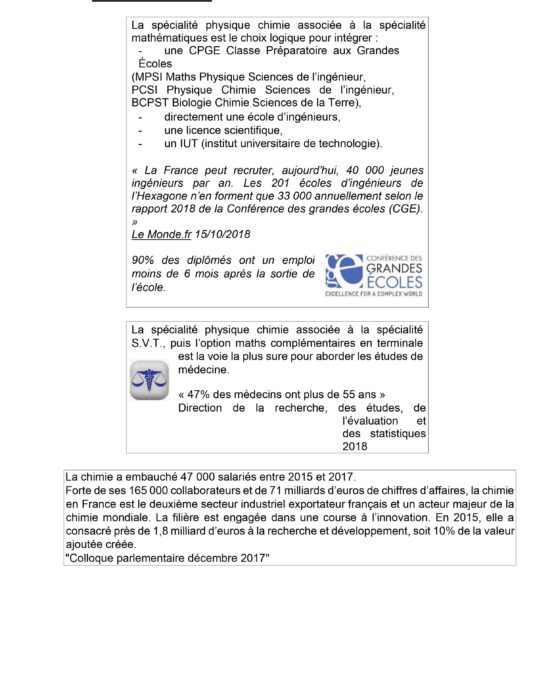 La spécialité physique chimie associée à la spécialité mathématiques est le choix logique pour intégrer :
- une CPGE Classe Préparatoire aux Grandes Écoles
(MPSI Maths Physique Sciences de l'ingénieur,
PCSI Physique Chimie Sciences de l'ingénieur,
BCPST Biologie Chimie Sciences de la Terre),
- directement une école d'ingénieurs,
- une licence scientifique,
- un IUT (institut universitaire de technologie).

« La France peut recruter, aujourd'hui, 40 000 jeunes ingénieurs par an. Les 201 écoles d'ingénieurs de l'Hexagone n'en forment que 33 000 annuellement selon le rapport 2018 de la Conférence des grandes écoles (CGE). »
Le Monde.fr 15/10/2018

90% des diplômés ont un emploi moins de 6 mois après la sortie de l'école.

CONFÉRENCE DES GRANDES ÉCOLES
EXCELLENCE FOR A COMPLEX WORLD

La spécialité physique chimie associée à la spécialité S.V.T., puis l'option maths complémentaires en terminale est la voie la plus sure pour aborder les études de médecine.

« 47% des médecins ont plus de 55 ans »
Direction de la recherche, des études, de l'évaluation et des statistiques 2018

La chimie a embauché 47 000 salariés entre 2015 et 2017.
Forte de ses 165 000 collaborateurs et de 71 milliards d'euros de chiffres d'affaires, la chimie en France est le deuxième secteur industriel exportateur français et un acteur majeur de la chimie mondiale. La filière est engagée dans une course à l'innovation. En 2015, elle a consacré près de 1,8 milliard d'euros à la recherche et développement, soit 10% de la valeur ajoutée créée.
"Colloque parlementaire décembre 2017"